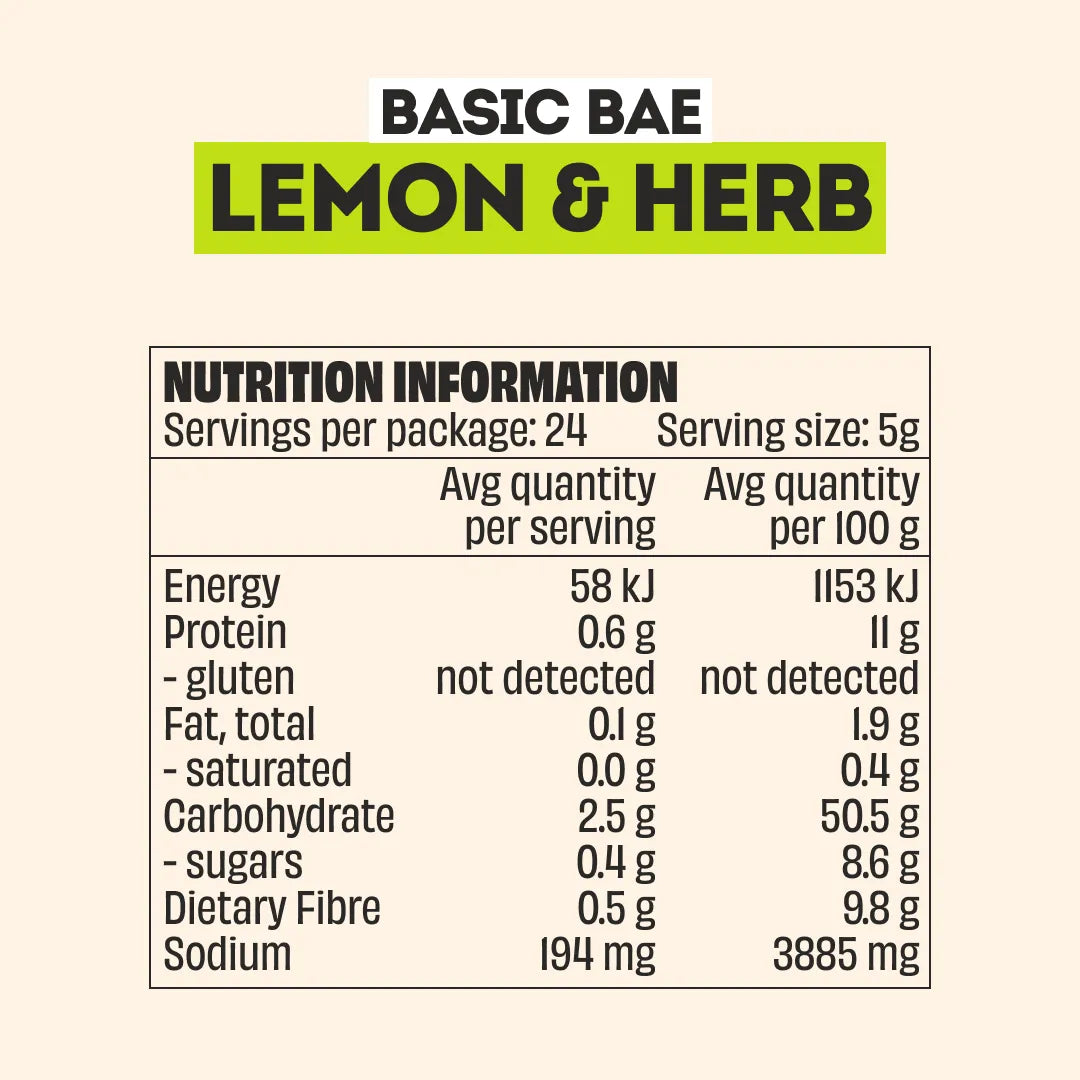 BASIC BAE
LEMON & HERB

NUTRITION INFORMATION
Servings per package: 24 Serving size: 5g

|  | Avg quantity per serving | Avg quantity per 100 g |
|---|---|---|
| Energy | 58 kJ | 1153 kJ |
| Protein | 0.6 g | 11 g |
| - gluten | not detected | not detected |
| Fat, total | 0.1 g | 1.9 g |
| - saturated | 0.0 g | 0.4 g |
| Carbohydrate | 2.5 g | 50.5 g |
| - sugars | 0.4 g | 8.6 g |
| Dietary Fibre | 0.5 g | 9.8 g |
| Sodium | 194 mg | 3885 mg |